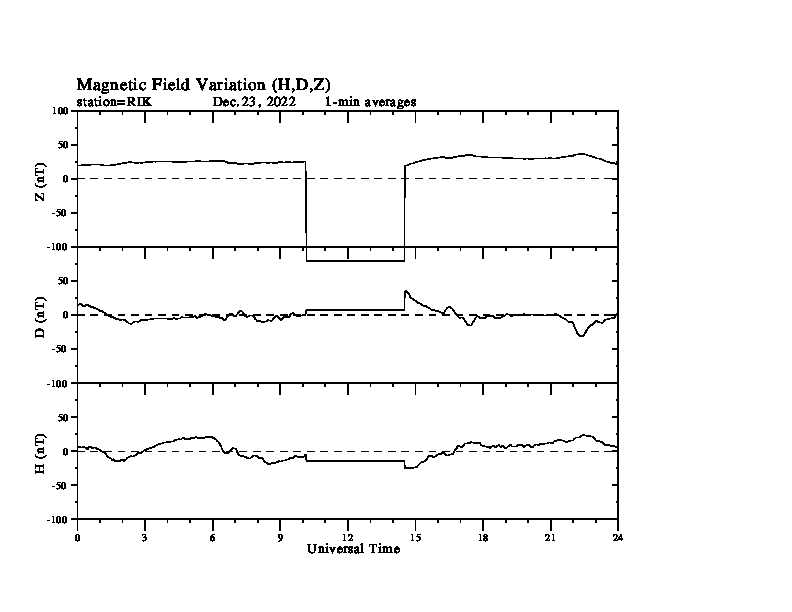 Magnetic Field Variation (H,D,Z)
station=RIK Dec. 23, 2022 1-min averages

Z (nT)
100
50
0
-50
-100

D (nT)
50
0
-50
-100

H (nT)
50
0
-50
-100

0 3 6 9 12 15 18 21 24
Universal Time